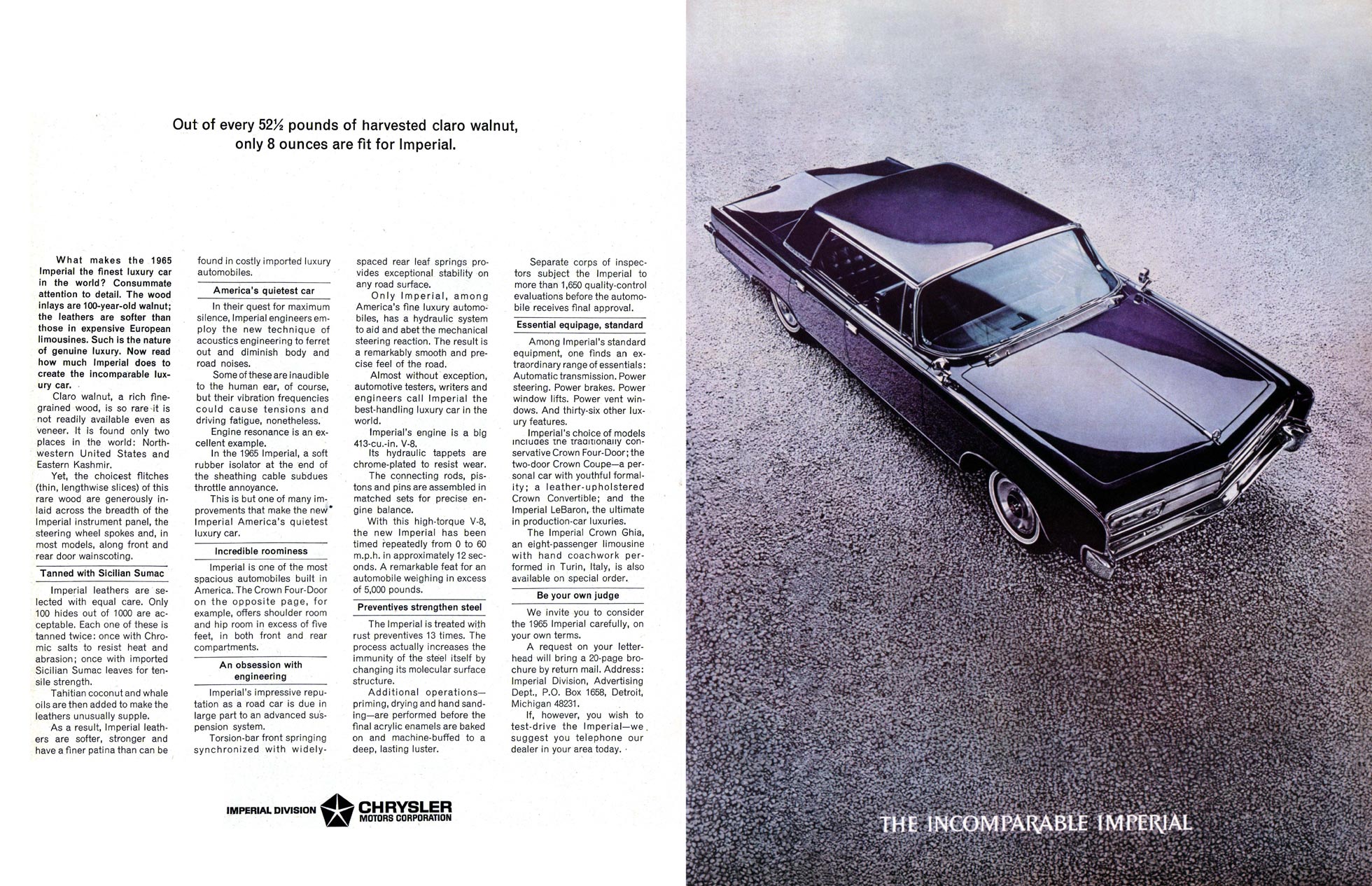 Out of every 52½ pounds of harvested claro walnut, only 8 ounces are fit for Imperial.

What makes the 1965 Imperial the finest luxury car in the world? Consummate attention to detail. The wood inlays are 100-year-old walnut; the leathers are softer than those in expensive European limousines. Such is the nature of genuine luxury. Now read how much Imperial does to create the incomparable luxury car.

Claro walnut, a rich fine-grained wood, is so rare it is not readily available even as veneer. It is found only two places in the world: Northwestern United States and Eastern Kashmir.

Yet, the choicest flitches (thin, lengthwise slices) of this rare wood are generously inlaid across the breadth of the Imperial instrument panel, the steering wheel spokes and, in most models, along front and rear door wainscoting.

Tanned with Sicilian Sumac

Imperial leathers are selected with equal care. Only 100 hides out of 1000 are acceptable. Each one of these is tanned twice: once with Chromic salts to resist heat and abrasion; once with imported Sicilian Sumac leaves for tensile strength.

Tahitian coconut and whale oils are then added to make the leathers unusually supple.

As a result, Imperial leathers are softer, stronger and have a finer patina than can be found in costly imported luxury automobiles.

America's quietest car

In their quest for maximum silence, Imperial engineers employ the new technique of acoustics engineering to ferret out and diminish body and road noises.

Some of these are inaudible to the human ear, of course, but their vibration frequencies could cause tensions and driving fatigue, nonetheless.

Engine resonance is an excellent example.

In the 1965 Imperial, a soft rubber isolator at the end of the sheathing cable subdues throttle annoyance.

This is but one of many improvements that make the new Imperial America's quietest luxury car.

Incredible roominess

Imperial is one of the most spacious automobiles built in America. The Crown Four-Door on the opposite page, for example, offers shoulder room and hip room in excess of five feet, in both front and rear compartments.

An obsession with engineering

Imperial's impressive reputation as a road car is due in large part to an advanced suspension system.

Torsion-bar front springing synchronized with widely-spaced rear leaf springs provides exceptional stability on any road surface.

Only Imperial, among America's fine luxury automobiles, has a hydraulic system to aid and abet the mechanical steering reaction. The result is a remarkably smooth and precise feel of the road.

Almost without exception, automotive testers, writers and engineers call Imperial the best-handling luxury car in the world.

Imperial's engine is a big 413-cu.-in. V-8.

Its hydraulic tappets are chrome-plated to resist wear.

The connecting rods, pistons and pins are assembled in matched sets for precise engine balance.

With this high-torque V-8, the new Imperial has been timed repeatedly from 0 to 60 m.p.h. in approximately 12 seconds. A remarkable feat for an automobile weighing in excess of 5,000 pounds.

Preventives strengthen steel

The Imperial is treated with rust preventives 13 times. The process actually increases the immunity of the steel itself by changing its molecular surface structure.

Additional operations—priming, drying and hand sanding—are performed before the final acrylic enamels are baked on and machine-buffed to a deep, lasting luster.

Separate corps of inspectors subject the Imperial to more than 1,650 quality-control evaluations before the automobile receives final approval.

Essential equipage, standard

Among Imperial's standard equipment, one finds an extraordinary range of essentials: Automatic transmission. Power steering. Power brakes. Power window lifts. Power vent windows. And thirty-six other luxury features.

Imperial's choice of models includes the traditionally conservative Crown Four-Door; the two-door Crown Coupe—a personal car with youthful formality; a leather-upholstered Crown Convertible; and the Imperial LeBaron, the ultimate in production-car luxuries.

The Imperial Crown Ghia, an eight-passenger limousine with hand coachwork performed in Turin, Italy, is also available on special order.

Be your own judge

We invite you to consider the 1965 Imperial carefully, on your own terms.

A request on your letterhead will bring a 20-page brochure by return mail. Address: Imperial Division, Advertising Dept., P.O. Box 1658, Detroit, Michigan 48231.

If, however, you wish to test-drive the Imperial—we suggest you telephone our dealer in your area today.

IMPERIAL DIVISION CHRYSLER MOTORS CORPORATION

THE INCOMPARABLE IMPERIAL